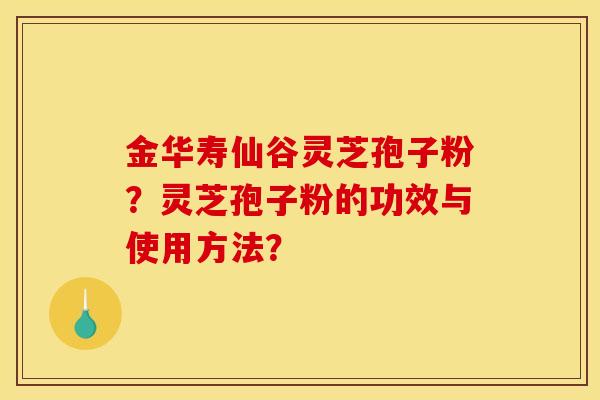 金华寿仙谷灵芝孢子粉？灵芝孢子粉的功效与使用方法?